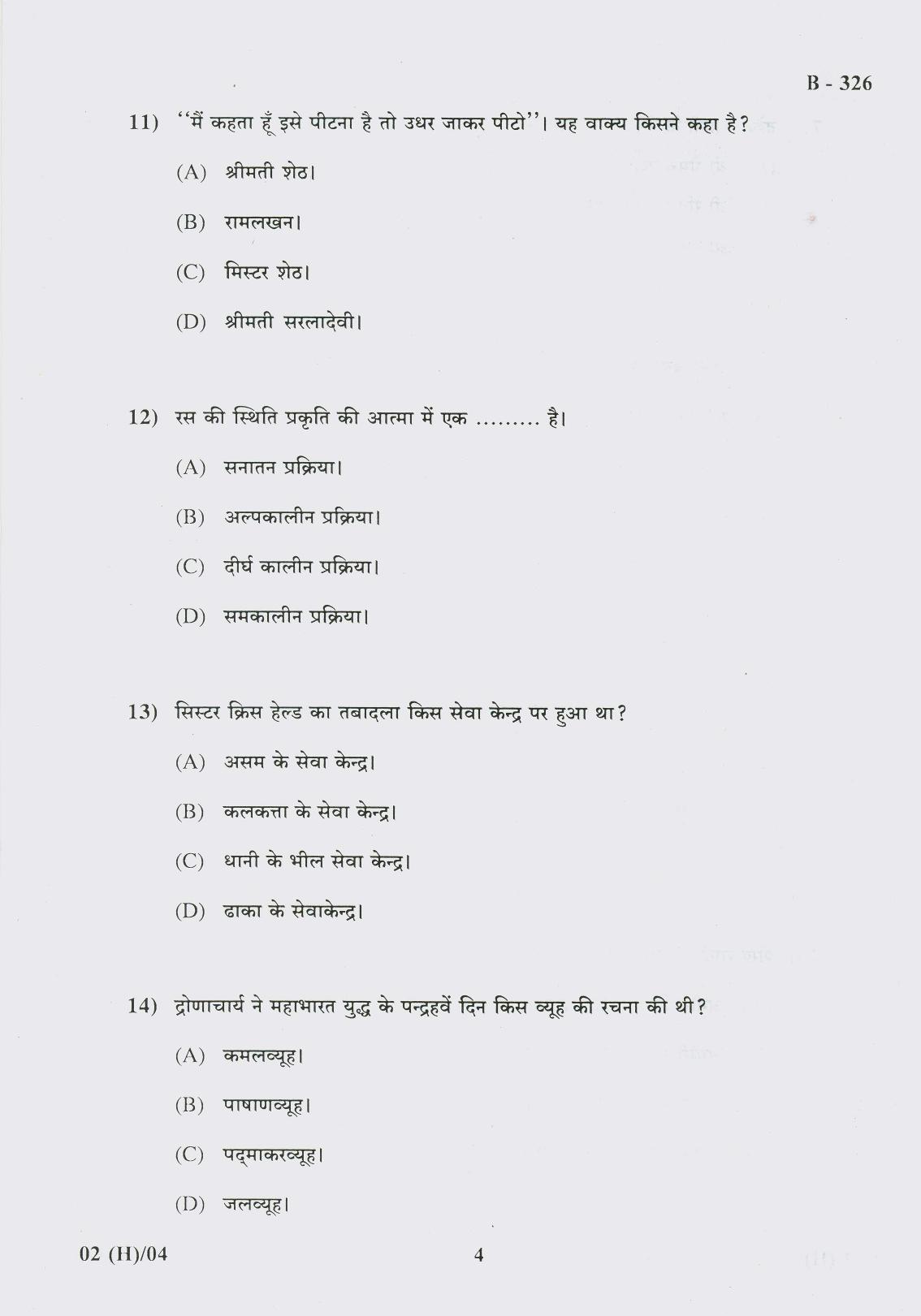 B - 326

11) ''मैं कहता हूँ इसे पीटना है तो उधर जाकर पीटो''। यह वाक्य किसने कहा है?

(A) श्रीमती शेठ।

(B) रामलखन।

(C) मिस्टर शेठ।

(D) श्रीमती सरलादेवी।

12) रस की स्थिति प्रकृति की आत्मा में एक ......... है।

(A) सनातन प्रक्रिया।

(B) अल्पकालीन प्रक्रिया।

(C) दीर्घ कालीन प्रक्रिया।

(D) समकालीन प्रक्रिया।

13) सिस्टर क्रिस हेल्ड का तबादला किस सेवा केन्द्र पर हुआ था?

(A) असम के सेवा केन्द्र।

(B) कलकत्ता के सेवा केन्द्र।

(C) धानी के भील सेवा केन्द्र।

(D) ढाका के सेवाकेन्द्र।

14) द्रोणाचार्य ने महाभारत युद्ध के पन्द्रहवें दिन किस व्यूह की रचना की थी?

(A) कमलव्यूह।

(B) पाषाणव्यूह।

(C) पद्माकरव्यूह।

(D) जलव्यूह।

02 (H)/04

4